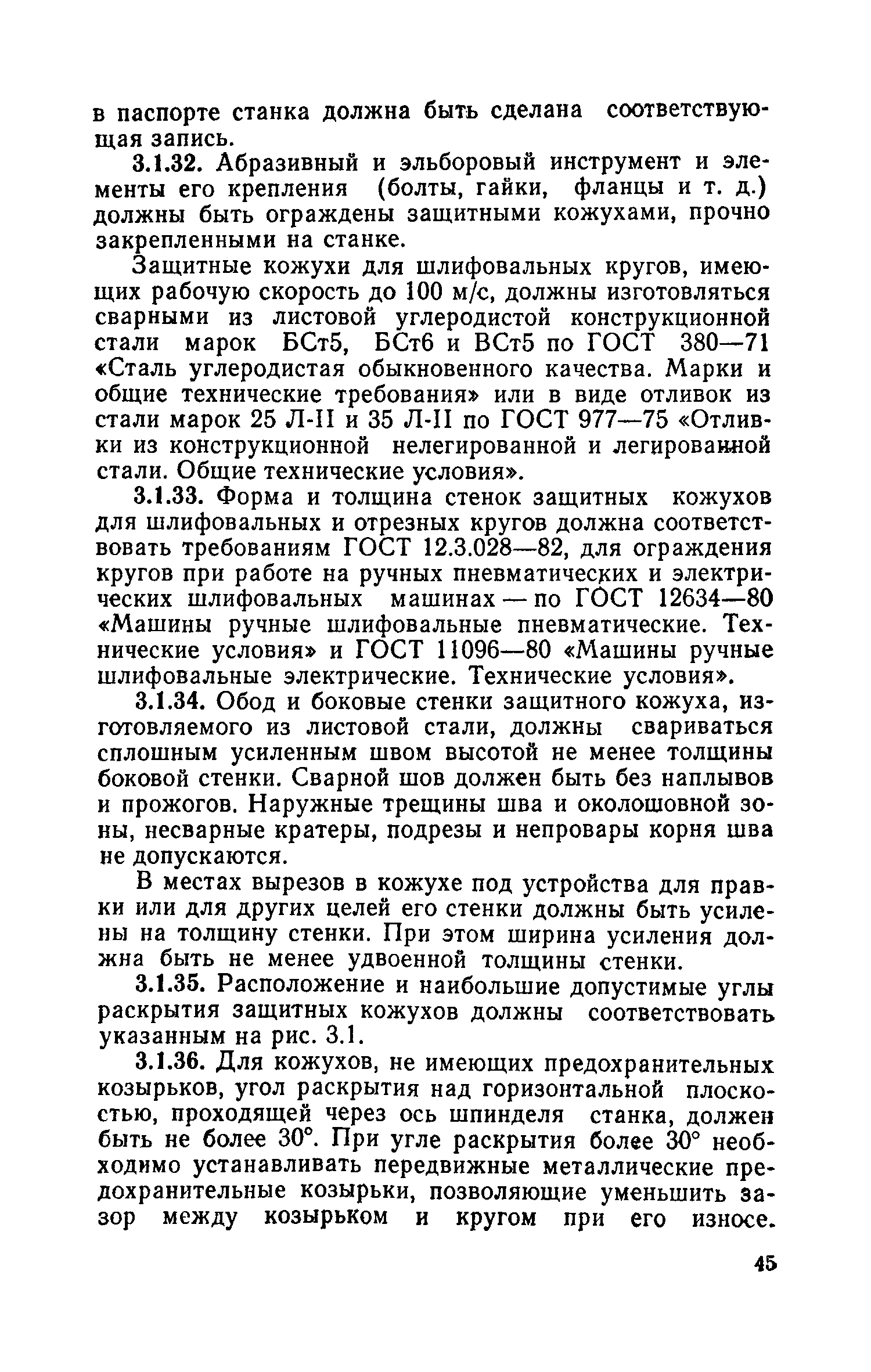 в паспорте станка должна быть сделана соответствующая запись.

3.1.32. Абразивный и эльборовый инструмент и элементы его крепления (болты, гайки, фланцы и т. д.) должны быть ограждены защитными кожухами, прочно закрепленными на станке.

Защитные кожухи для шлифовальных кругов, имеющих рабочую скорость до 100 м/с, должны изготовляться сварными из листовой углеродистой конструкционной стали марок БСт5, БСт6 и ВСт5 по ГОСТ 380—71 «Сталь углеродистая обыкновенного качества. Марки и общие технические требования» или в виде отливок из стали марок 25 Л-II и 35 Л-II по ГОСТ 977—75 «Отливки из конструкционной нелегированной и легированной стали. Общие технические условия».

3.1.33. Форма и толщина стенок защитных кожухов для шлифовальных и отрезных кругов должна соответствовать требованиям ГОСТ 12.3.028—82, для ограждения кругов при работе на ручных пневматических и электрических шлифовальных машинах — по ГОСТ 12634—80 «Машины ручные шлифовальные пневматические. Технические условия» и ГОСТ 11096—80 «Машины ручные шлифовальные электрические. Технические условия».

3.1.34. Обод и боковые стенки защитного кожуха, изготовляемого из листовой стали, должны свариваться сплошным усиленным швом высотой не менее толщины боковой стенки. Сварной шов должен быть без наплывов и прожогов. Наружные трещины шва и околошовной зоны, несварные кратеры, подрезы и непровары корня шва не допускаются.

В местах вырезов в кожухе под устройства для правки или для других целей его стенки должны быть усилены на толщину стенки. При этом ширина усиления должна быть не менее удвоенной толщины стенки.

3.1.35. Расположение и наибольшие допустимые углы раскрытия защитных кожухов должны соответствовать указанным на рис. 3.1.

3.1.36. Для кожухов, не имеющих предохранительных козырьков, угол раскрытия над горизонтальной плоскостью, проходящей через ось шпинделя станка, должен быть не более 30°. При угле раскрытия более 30° необходимо устанавливать передвижные металлические предохранительные козырьки, позволяющие уменьшить зазор между козырьком и кругом при его износе.

45